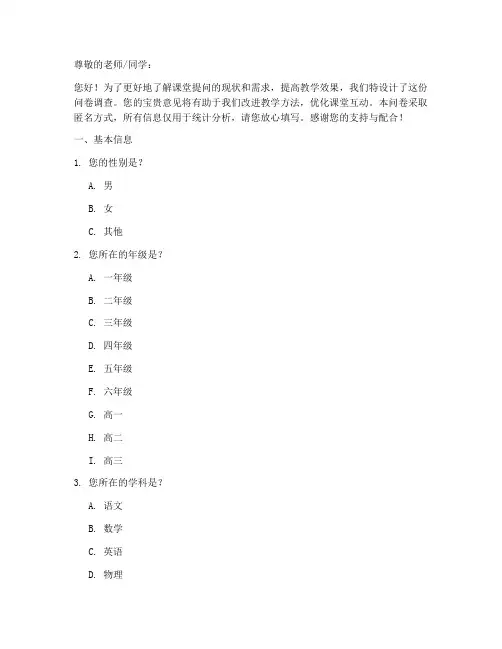 尊敬的老师/同学：

您好！为了更好地了解课堂提问的现状和需求，提高教学效果，我们特设计了这份问卷调查。您的宝贵意见将有助于我们改进教学方法，优化课堂互动。本问卷采取匿名方式，所有信息仅用于统计分析，请您放心填写。感谢您的支持与配合！

一、基本信息

1. 您的性别是？

A. 男

B. 女

C. 其他

2. 您所在的年级是？

A. 一年级

B. 二年级

C. 三年级

D. 四年级

E. 五年级

F. 六年级

G. 高一

H. 高二

I. 高三

3. 您所在的学科是？

A. 语文

B. 数学

C. 英语

D. 物理